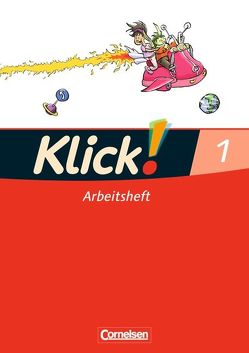 Klick! 1

Arbeitsheft

Cornelsen